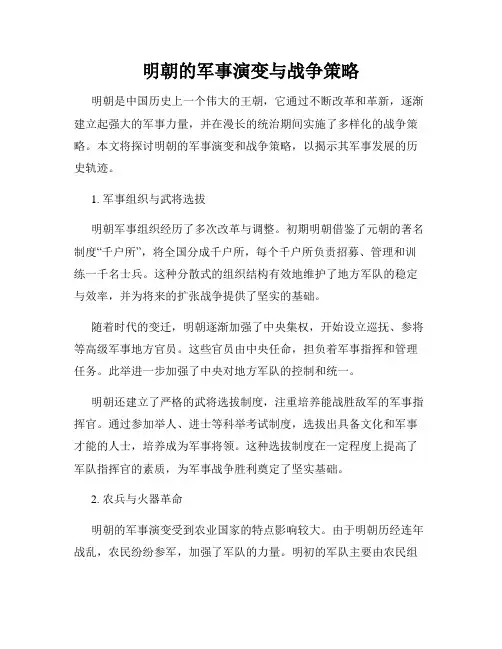 明朝的军事演变与战争策略

明朝是中国历史上一个伟大的王朝，它通过不断改革和革新，逐渐建立起强大的军事力量，并在漫长的统治期间实施了多样化的战争策略。本文将探讨明朝的军事演变和战争策略，以揭示其军事发展的历史轨迹。

1. 军事组织与武将选拔

明朝军事组织经历了多次改革与调整。初期明朝借鉴了元朝的著名制度“千户所”，将全国分成千户所，每个千户所负责招募、管理和训练一千名士兵。这种分散式的组织结构有效地维护了地方军队的稳定与效率，并为将来的扩张战争提供了坚实的基础。

随着时代的变迁，明朝逐渐加强了中央集权，开始设立巡抚、参将等高级军事地方官员。这些官员由中央任命，担负着军事指挥和管理任务。此举进一步加强了中央对地方军队的控制和统一。

明朝还建立了严格的武将选拔制度，注重培养能战胜敌军的军事指挥官。通过参加举人、进士等科举考试制度，选拔出具备文化和军事才能的人士，培养成为军事将领。这种选拔制度在一定程度上提高了军队指挥官的素质，为军事战争胜利奠定了坚实基础。

2. 农兵与火器革命

明朝的军事演变受到农业国家的特点影响较大。由于明朝历经连年战乱，农民纷纷参军，加强了军队的力量。明初的军队主要由农民组